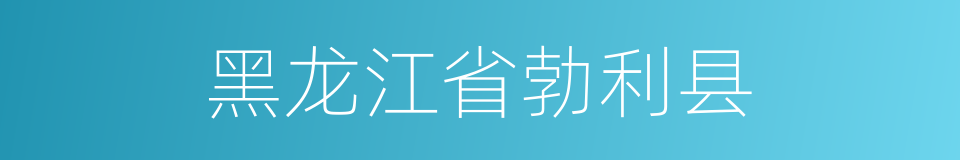 黑龙江省勃利县